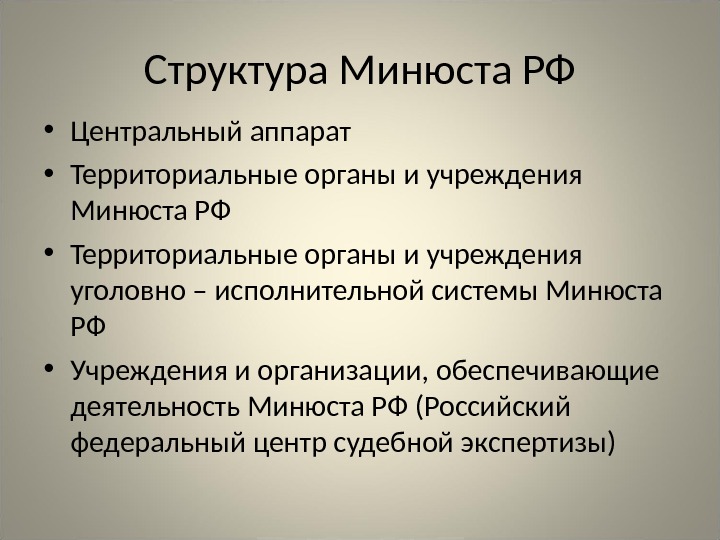 Структура Минюста РФ

• Центральный аппарат
• Территориальные органы и учреждения Минюста РФ
• Территориальные органы и учреждения уголовно – исполнительной системы Минюста РФ
• Учреждения и организации, обеспечивающие деятельность Минюста РФ (Российский федеральный центр судебной экспертизы)